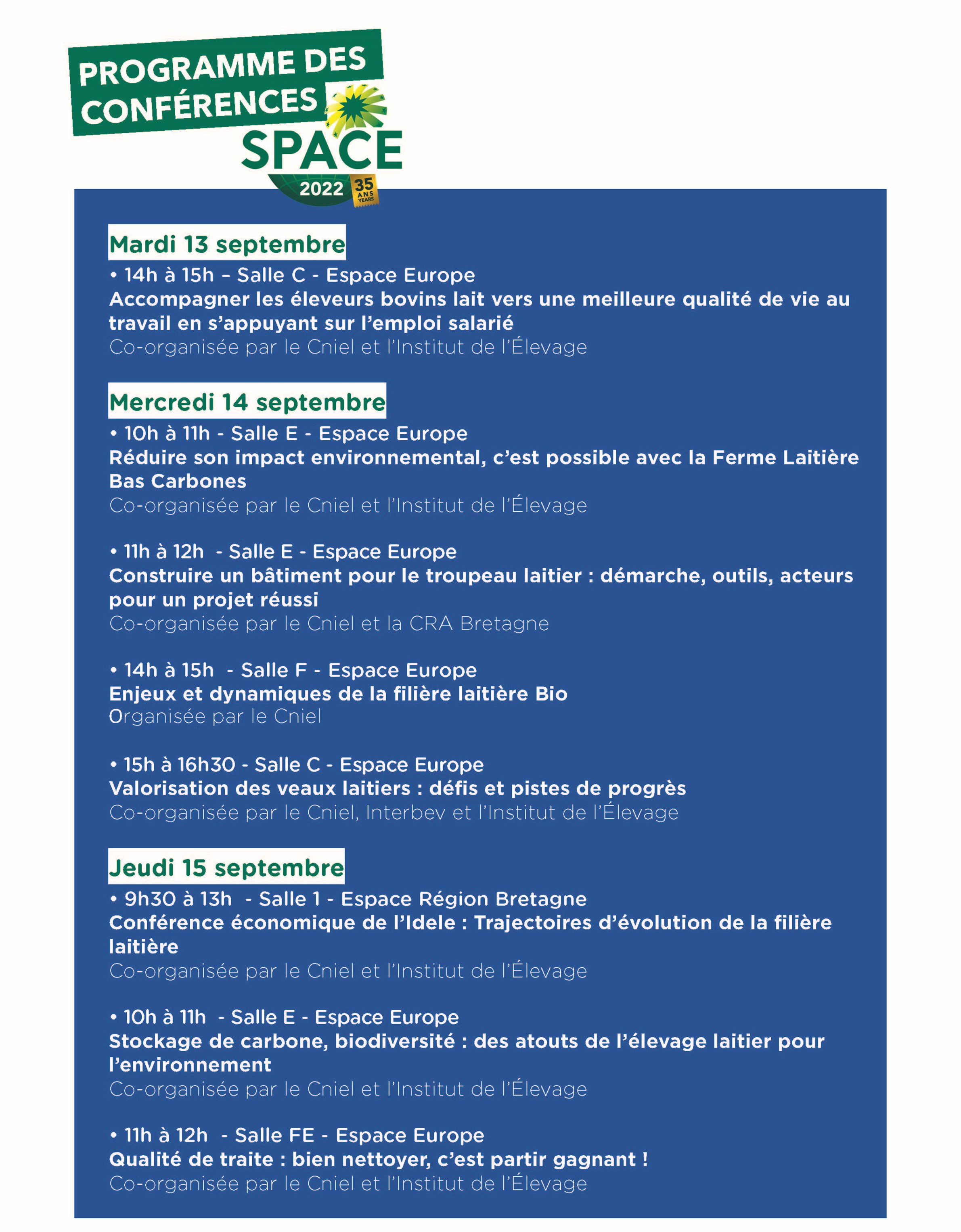 PROGRAMME DES CONFÉRENCES

SPACE
2022 35 ANS YEARS

Mardi 13 septembre
• 14h à 15h – Salle C - Espace Europe
Accompagner les éleveurs bovins lait vers une meilleure qualité de vie au travail en s'appuyant sur l'emploi salarié
Co-organisée par le Cniel et l'Institut de l'Élevage

Mercredi 14 septembre
• 10h à 11h - Salle E - Espace Europe
Réduire son impact environnemental, c'est possible avec la Ferme Laitière Bas Carbones
Co-organisée par le Cniel et l'Institut de l'Élevage

• 11h à 12h - Salle E - Espace Europe
Construire un bâtiment pour le troupeau laitier : démarche, outils, acteurs pour un projet réussi
Co-organisée par le Cniel et la CRA Bretagne

• 14h à 15h - Salle F - Espace Europe
Enjeux et dynamiques de la filière laitière Bio
Organisée par le Cniel

• 15h à 16h30 - Salle C - Espace Europe
Valorisation des veaux laitiers : défis et pistes de progrès
Co-organisée par le Cniel, Interbev et l'Institut de l'Élevage

Jeudi 15 septembre
• 9h30 à 13h - Salle 1 - Espace Région Bretagne
Conférence économique de l'Idele : Trajectoires d'évolution de la filière laitière
Co-organisée par le Cniel et l'Institut de l'Élevage

• 10h à 11h - Salle E - Espace Europe
Stockage de carbone, biodiversité : des atouts de l'élevage laitier pour l'environnement
Co-organisée par le Cniel et l'Institut de l'Élevage

• 11h à 12h - Salle FE - Espace Europe
Qualité de traite : bien nettoyer, c'est partir gagnant !
Co-organisée par le Cniel et l'Institut de l'Élevage